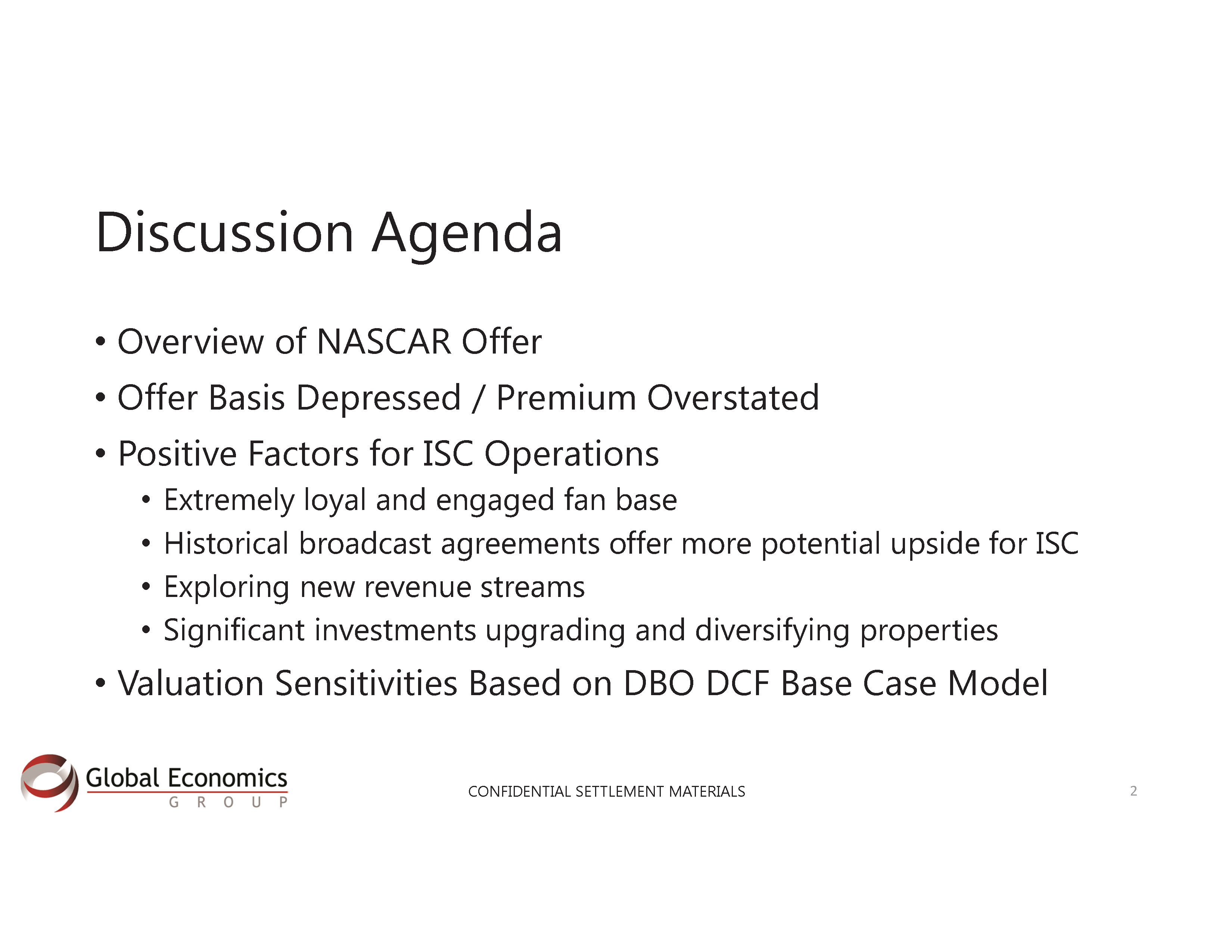 Discussion Agenda

• Overview of NASCAR Offer
• Offer Basis Depressed / Premium Overstated
• Positive Factors for ISC Operations
  • Extremely loyal and engaged fan base
  • Historical broadcast agreements offer more potential upside for ISC
  • Exploring new revenue streams
  • Significant investments upgrading and diversifying properties
• Valuation Sensitivities Based on DBO DCF Base Case Model

Global Economics GROUP

CONFIDENTIAL SETTLEMENT MATERIALS

2